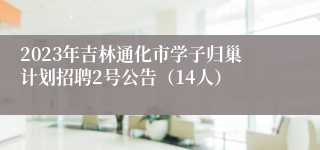 2023年吉林通化市学子归巢计划招聘2号公告（14人）